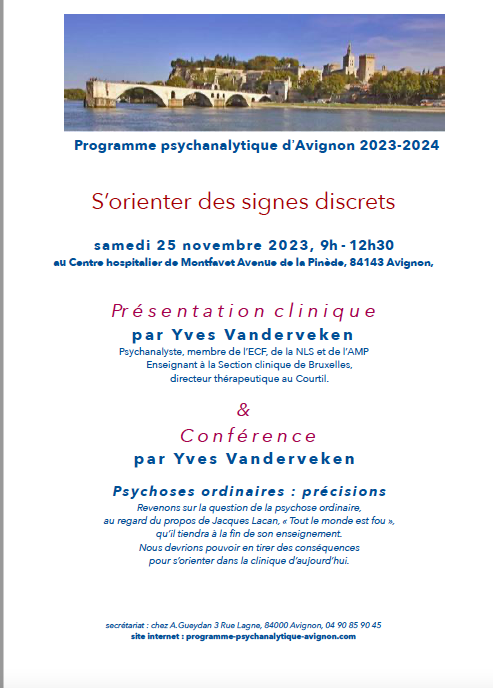 Programme psychanalytique d'Avignon 2023-2024

S'orienter des signes discrets

samedi 25 novembre 2023, 9h - 12h30
au Centre hospitalier de Montfavet Avenue de la Pinède, 84143 Avignon,

Présentation clinique
par Yves Vanderveken
Psychanalyste, membre de l'ECF, de la NLS et de l'AMP
Enseignant à la Section clinique de Bruxelles,
directeur thérapeutique au Courtil.

&
Conférence
par Yves Vanderveken

Psychoses ordinaires : précisions
Revenons sur la question de la psychose ordinaire, au regard du propos de Jacques Lacan, « Tout le monde est fou », qu'il tiendra à la fin de son enseignement. Nous devrions pouvoir en tirer des conséquences pour s'orienter dans la clinique d'aujourd'hui.

secrétariat : chez A.Gueydan 3 Rue Lagne, 84000 Avignon, 04 90 85 90 45
site internet : programme-psychanalytique-avignon.com